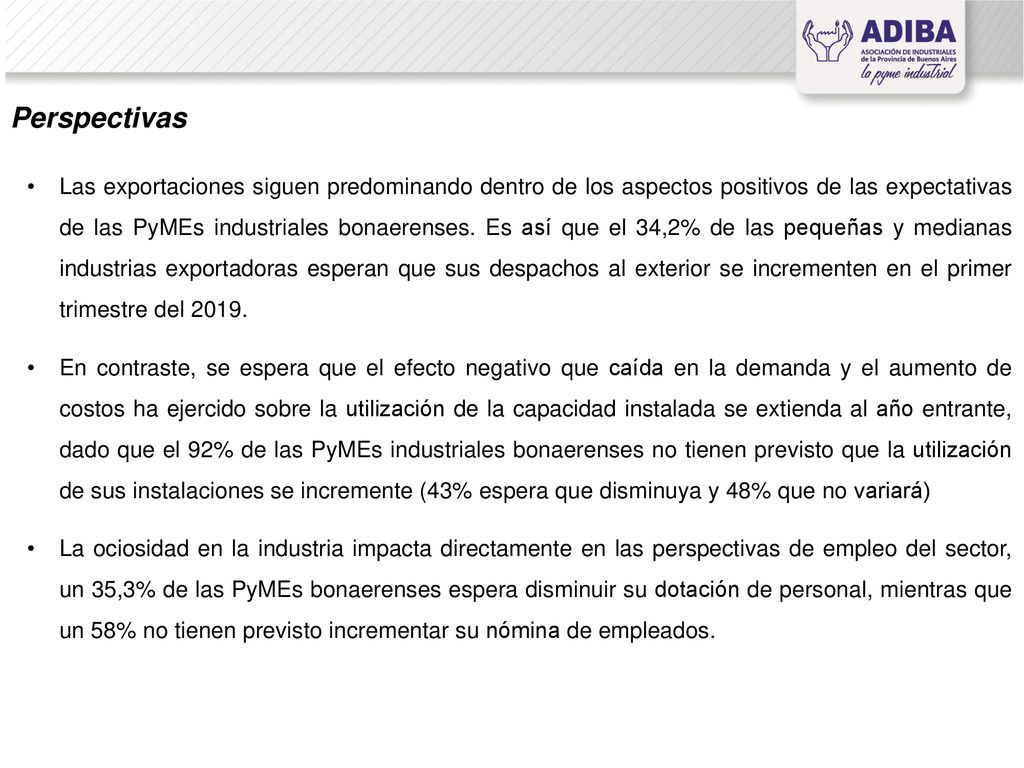 ADIBA
ASOCIACIÓN DE INDUSTRIALES de la Provincia de Buenos Aires
la pyme industrial

Perspectivas

• Las exportaciones siguen predominando dentro de los aspectos positivos de las expectativas de las PyMEs industriales bonaerenses. Es así que el 34,2% de las pequeñas y medianas industrias exportadoras esperan que sus despachos al exterior se incrementen en el primer trimestre del 2019.

• En contraste, se espera que el efecto negativo que caída en la demanda y el aumento de costos ha ejercido sobre la utilización de la capacidad instalada se extienda al año entrante, dado que el 92% de las PyMEs industriales bonaerenses no tienen previsto que la utilización de sus instalaciones se incremente (43% espera que disminuya y 48% que no variará)

• La ociosidad en la industria impacta directamente en las perspectivas de empleo del sector, un 35,3% de las PyMEs bonaerenses espera disminuir su dotación de personal, mientras que un 58% no tienen previsto incrementar su nómina de empleados.